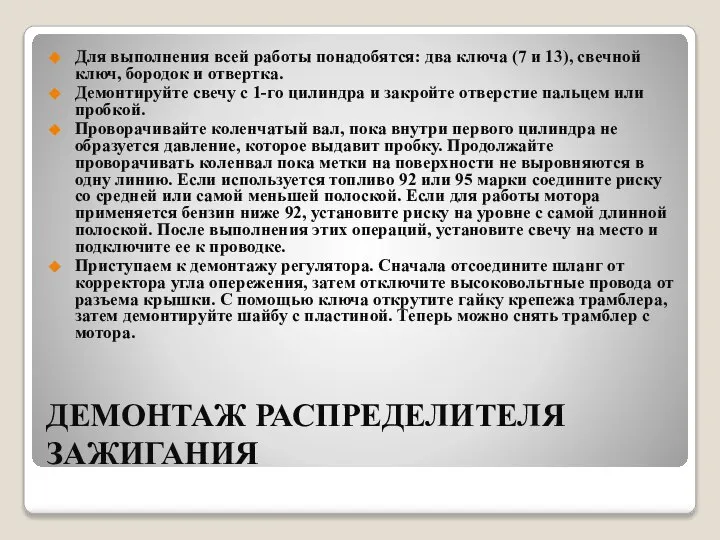 Для выполнения всей работы понадобятся: два ключа (7 и 13), свечной ключ, бородок и отвертка.

Демонтируйте свечу с 1-го цилиндра и закройте отверстие пальцем или пробкой.

Проворачивайте коленчатый вал, пока внутри первого цилиндра не образуется давление, которое выдавит пробку. Продолжайте проворачивать коленвал пока метки на поверхности не выровняются в одну линию. Если используется топливо 92 или 95 марки соедините риску со средней или самой меньшей полоской. Если для работы мотора применяется бензин ниже 92, установите риску на уровне с самой длинной полоской. После выполнения этих операций, установите свечу на место и подключите ее к проводке.

Приступаем к демонтажу регулятора. Сначала отсоедините шланг от корректора угла опережения, затем отключите высоковольтные провода от разъема крышки. С помощью ключа открутите гайку крепежа трамблера, затем демонтируйте шайбу с пластиной. Теперь можно снять трамблер с мотора.

ДЕМОНТАЖ РАСПРЕДЕЛИТЕЛЯ ЗАЖИГАНИЯ